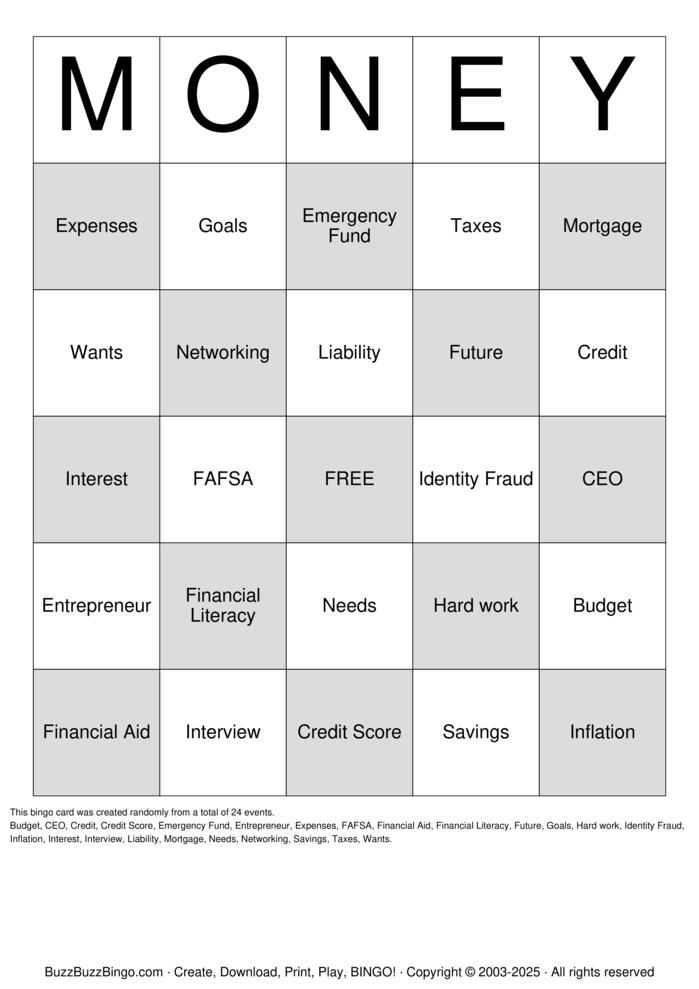 | M | O | N | E | Y |
|---|---|---|---|---|
| Expenses | Goals | Emergency Fund | Taxes | Mortgage |
| Wants | Networking | Liability | Future | Credit |
| Interest | FAFSA | FREE | Identity Fraud | CEO |
| Entrepreneur | Financial Literacy | Needs | Hard work | Budget |
| Financial Aid | Interview | Credit Score | Savings | Inflation |

This bingo card was created randomly from a total of 24 events.
Budget, CEO, Credit, Credit Score, Emergency Fund, Entrepreneur, Expenses, FAFSA, Financial Aid, Financial Literacy, Future, Goals, Hard work, Identity Fraud, Inflation, Interest, Interview, Liability, Mortgage, Needs, Networking, Savings, Taxes, Wants.

BuzzBuzzBingo.com · Create, Download, Print, Play, BINGO! · Copyright © 2003-2025 · All rights reserved